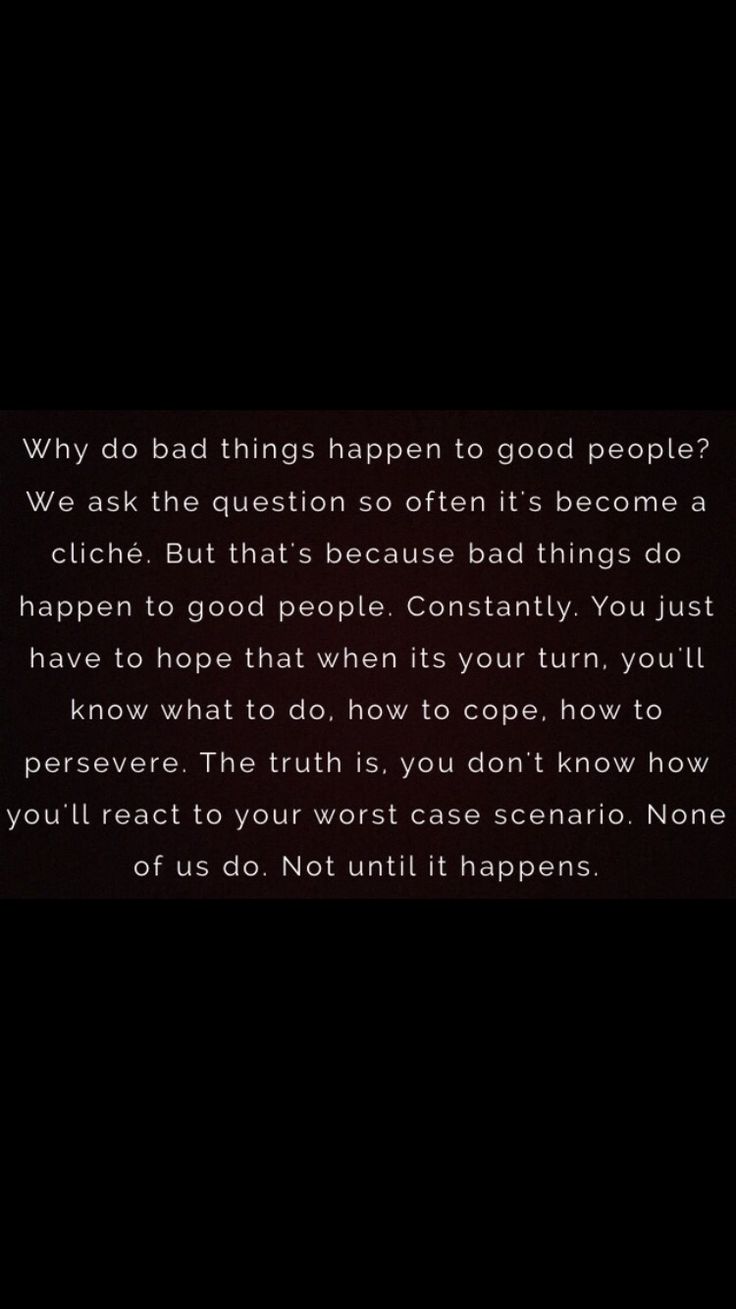 Why do bad things happen to good people? We ask the question so often it's become a cliché. But that's because bad things do happen to good people. Constantly. You just have to hope that when its your turn, you'll know what to do, how to cope, how to persevere. The truth is, you don't know how you'll react to your worst case scenario. None of us do. Not until it happens.